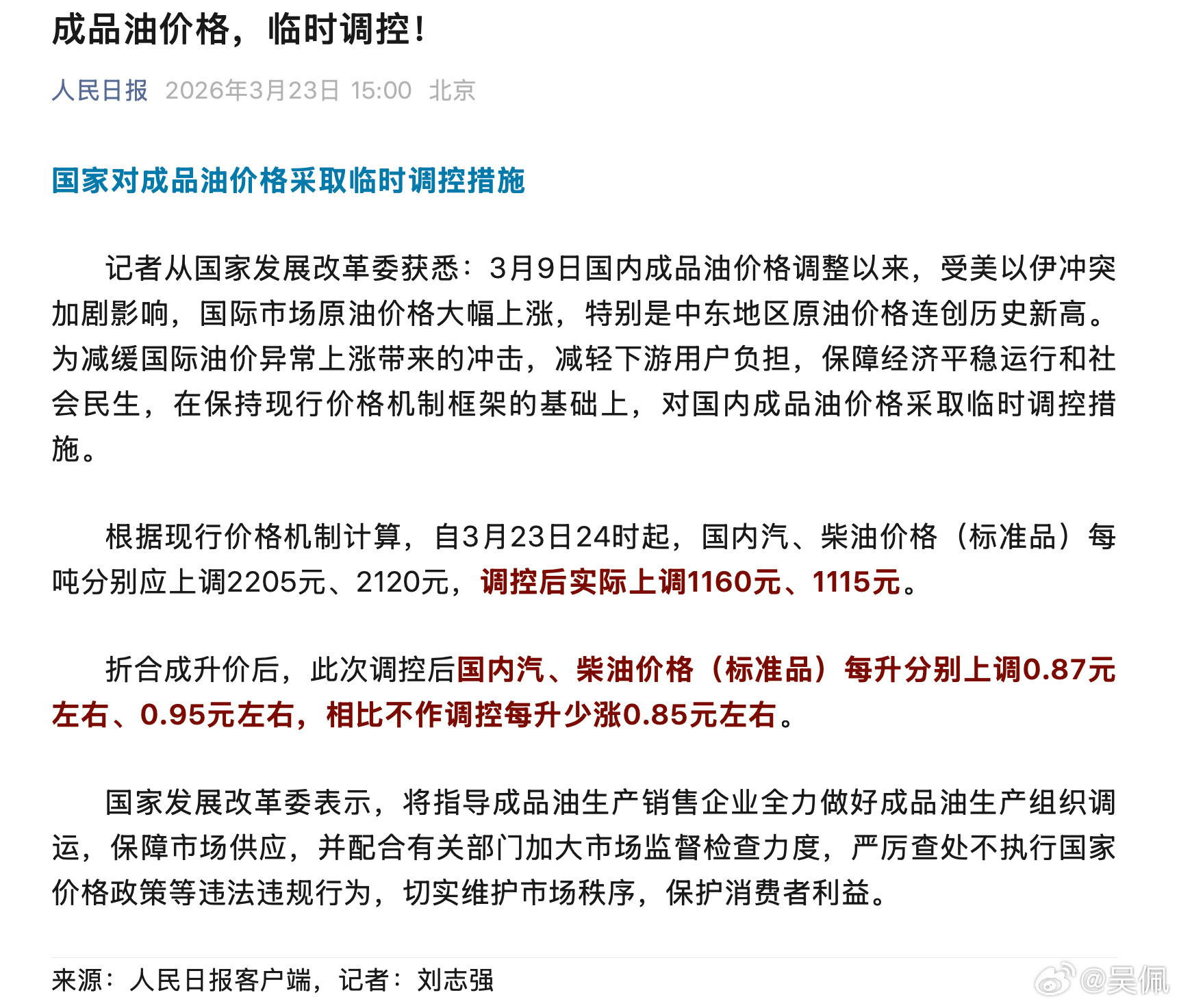 成品油价格，临时调控！

人民日报 2026年3月23日 15:00 北京

国家对成品油价格采取临时调控措施

记者从国家发展改革委获悉：3月9日国内成品油价格调整以来，受美以伊冲突加剧影响，国际市场原油价格大幅上涨，特别是中东地区原油价格连创历史新高。为减缓国际油价异常上涨带来的冲击，减轻下游用户负担，保障经济平稳运行和社会民生，在保持现行价格机制框架的基础上，对国内成品油价格采取临时调控措施。

根据现行价格机制计算，自3月23日24时起，国内汽、柴油价格（标准品）每吨分别应上调2205元、2120元，调控后实际上调1160元、1115元。

折合成升价后，此次调控后国内汽、柴油价格（标准品）每升分别上调0.87元左右、0.95元左右，相比不作调控每升少涨0.85元左右。

国家发展改革委表示，将指导成品油生产销售企业全力做好成品油生产组织调运，保障市场供应，并配合有关部门加大市场监督检查力度，严厉查处不执行国家价格政策等违法违规行为，切实维护市场秩序，保护消费者利益。

来源：人民日报客户端，记者：刘志强

@吴佩